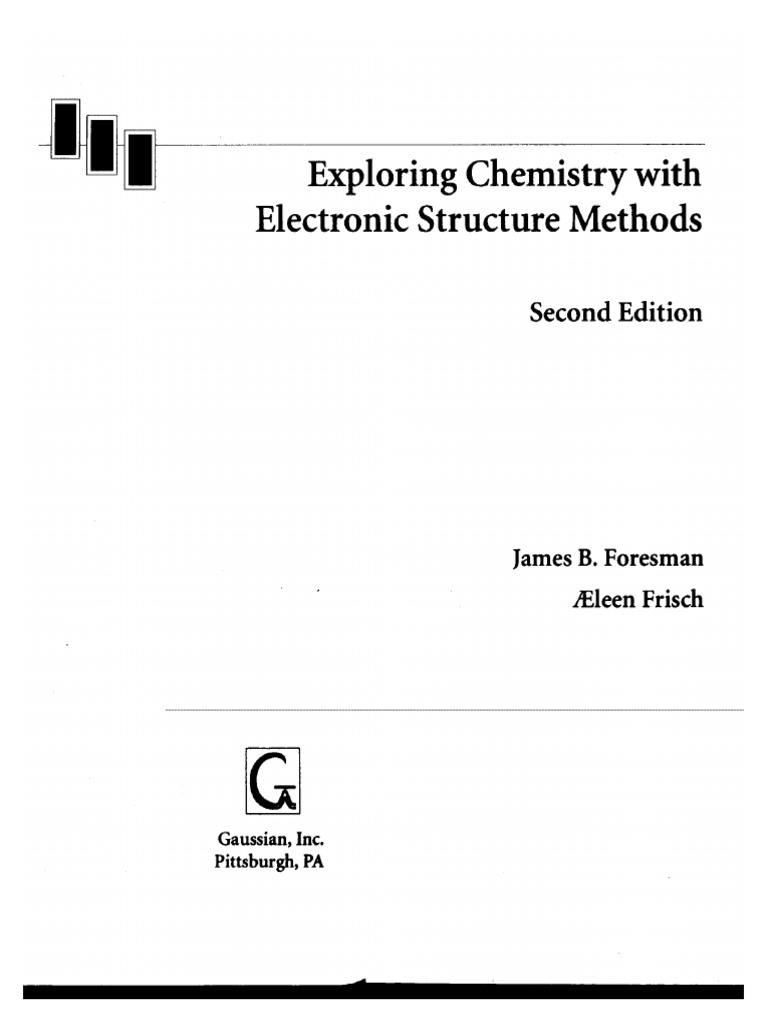 Exploring Chemistry with Electronic Structure Methods

Second Edition

James B. Foresman
Æleen Frisch

Gaussian, Inc.
Pittsburgh, PA